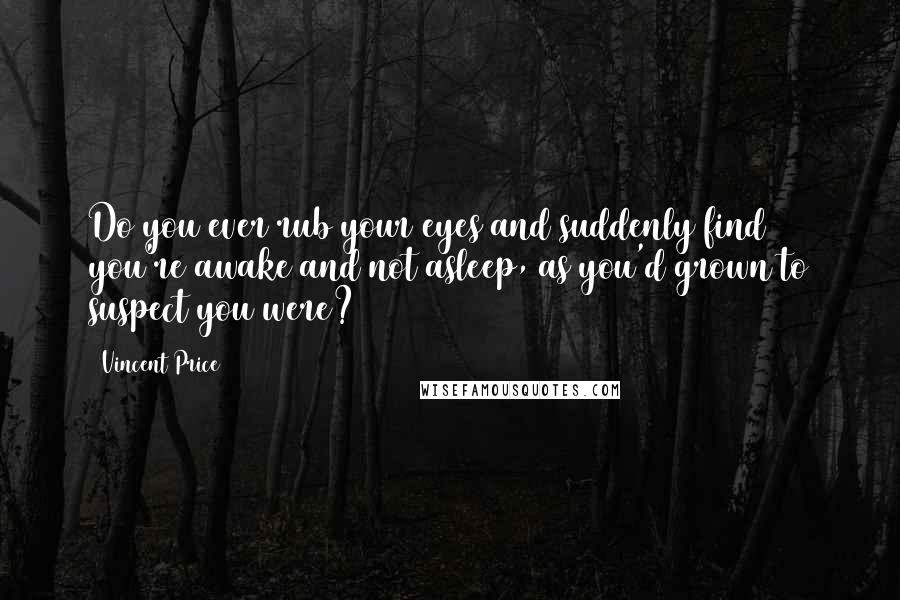 Do you ever rub your eyes and suddenly find you're awake and not asleep, as you'd grown to suspect you were?

Vincent Price

WISEFAMOUSQUOTES.COM